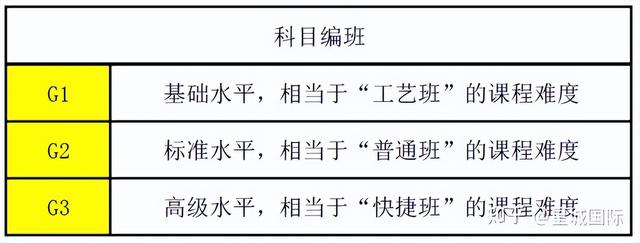 | 科目编班 | |
|---|---|
| G1 | 基础水平，相当于“工艺班”的课程难度 |
| G2 | 标准水平，相当于“普通班”的课程难度 |
| G3 | 高级水平，相当于“快捷班”的课程难度 |

知乎 @星城国际